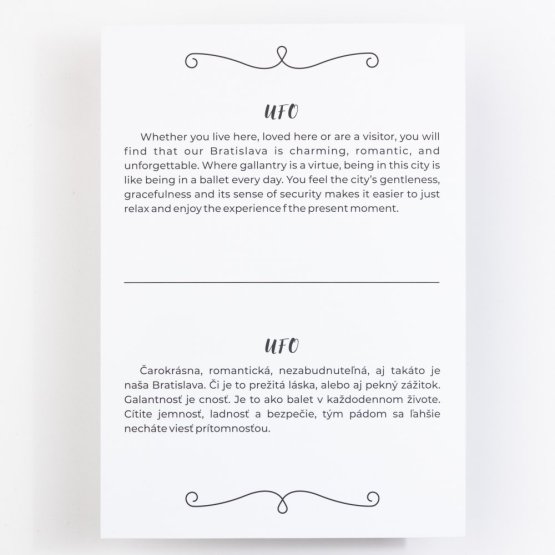 UFO

Whether you live here, loved here or are a visitor, you will find that our Bratislava is charming, romantic, and unforgettable. Where gallantry is a virtue, being in this city is like being in a ballet every day. You feel the city's gentleness, gracefulness and its sense of security makes it easier to just relax and enjoy the experience f the present moment.

UFO

Čarokrásna, romantická, nezabudnuteľná, aj takáto je naša Bratislava. Či je to prežitá láska, alebo aj pekný zážitok. Galantnosť je cnosť. Je to ako balet v každodennom živote. Cítite jemnosť, ladnosť a bezpečie, tým pádom sa ľahšie necháte viesť prítomnosťou.